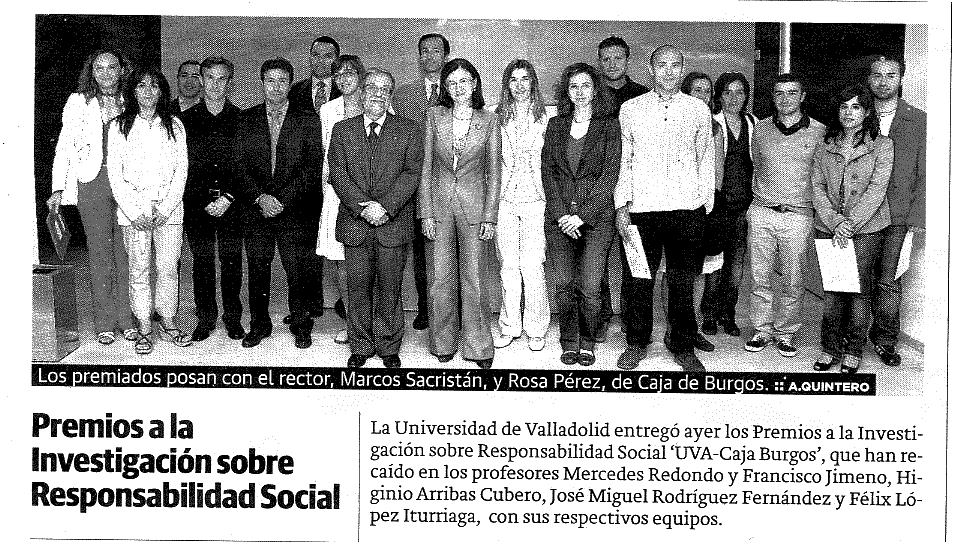 Los premiados posan con el rector, Marcos Sacristán, y Rosa Pérez, de Caja de Burgos. :: A.QUINTERO

Premios a la Investigación sobre Responsabilidad Social

La Universidad de Valladolid entregó ayer los Premios a la Investigación sobre Responsabilidad Social 'UVA-Caja Burgos', que han recaído en los profesores Mercedes Redondo y Francisco Jimeno, Higinio Arribas Cubero, José Miguel Rodríguez Fernández y Félix López Iturriaga, con sus respectivos equipos.